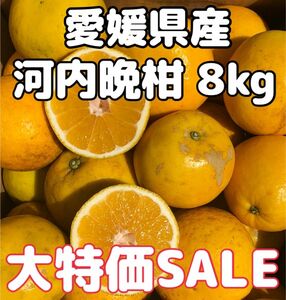 愛媛県産
河内晩柑 8kg

大特価SALE